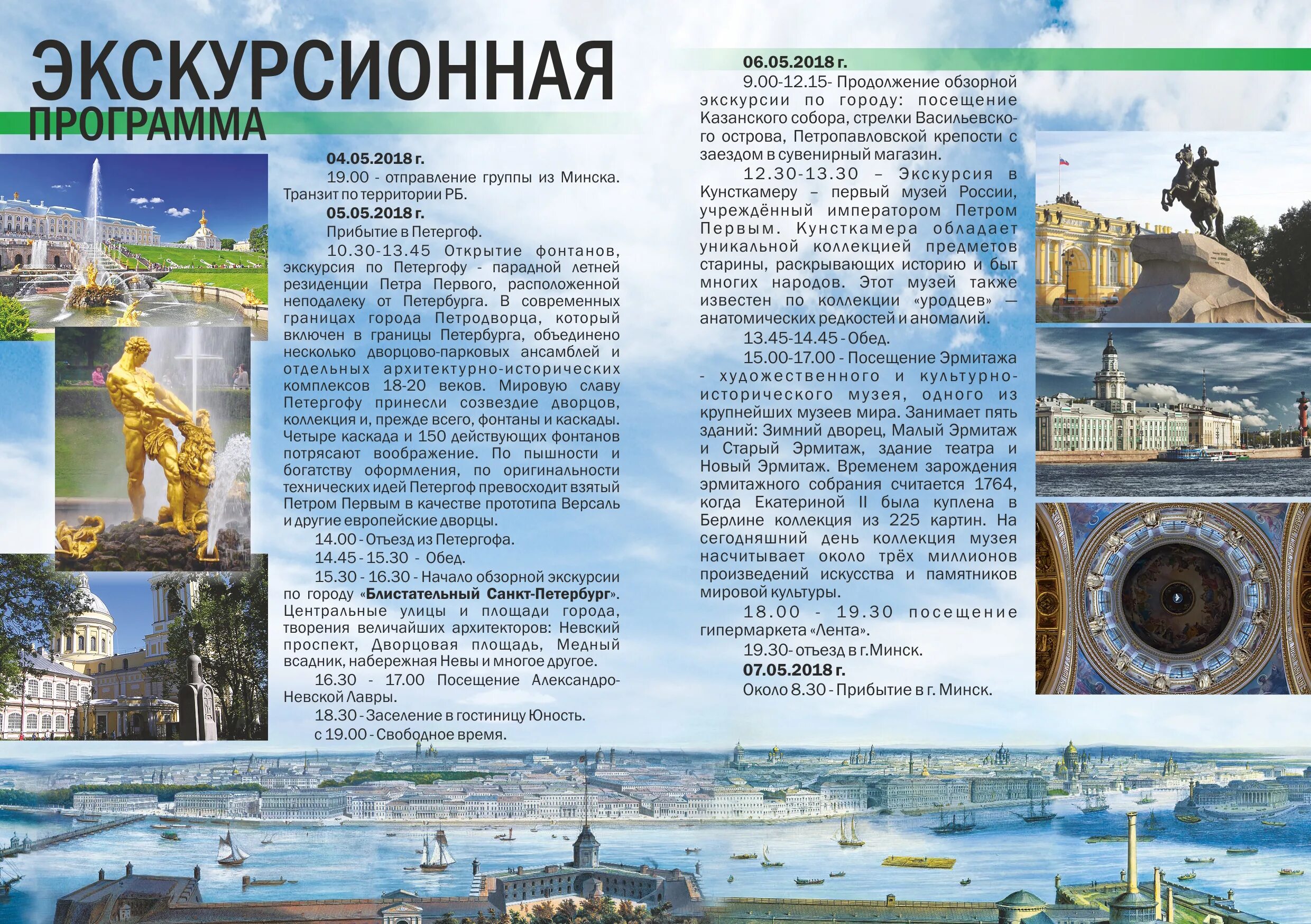 ЭКСКУРСИОННАЯ ПРОГРАММА

04.05.2018 г.
19.00 - отправление группы из Минска. Транзит по территории РБ.
05.05.2018 г.
Прибытие в Петергоф.
10.30-13.45 Открытие фонтанов, экскурсия по Петергофу - парадной летней резиденции Петра Первого, расположенной неподалеку от Петербурга. В современных границах города Петродворца, который включен в границы Петербурга, объединено несколько дворцово-парковых ансамблей и отдельных архитектурно-исторических комплексов 18-20 веков. Мировую славу Петергофу принесли созвездие дворцов, коллекция и, прежде всего, фонтаны и каскады. Четыре каскада и 150 действующих фонтанов потрясают воображение. По пышности и богатству оформления, по оригинальности технических идей Петергоф превосходит взятый Петром Первым в качестве прототипа Версаль и другие европейские дворцы.
14.00 - Отъезд из Петергофа.
14.45 - 15.30 - Обед.
15.30 - 16.30 - Начало обзорной экскурсии по городу «Блистательный Санкт-Петербург». Центральные улицы и площади города, творения величайших архитекторов: Невский проспект, Дворцовая площадь, Медный всадник, набережная Невы и многое другое.
16.30 - 17.00 Посещение Александро-Невской Лавры.
18.30 - Заселение в гостиницу Юность.
с 19.00 - Свободное время.

06.05.2018 г.
9.00-12.15- Продолжение обзорной экскурсии по городу: посещение Казанского собора, стрелки Васильевского острова, Петропавловской крепости с заездом в сувенирный магазин.
12.30-13.30 – Экскурсия в Кунсткамеру – первый музей России, учреждённый императором Петром Первым. Кунсткамера обладает уникальной коллекцией предметов старины, раскрывающих историю и быт многих народов. Этот музей также известен по коллекции «уродцев» — анатомических редкостей и аномалий.
13.45-14.45 - Обед.
15.00-17.00 - Посещение Эрмитажа - художественного и культурно-исторического музея, одного из крупнейших музеев мира. Занимает пять зданий: Зимний дворец, Малый Эрмитаж и Старый Эрмитаж, здание театра и Новый Эрмитаж. Временем зарождения эрмитажного собрания считается 1764, когда Екатериной II была куплена в Берлине коллекция из 225 картин. На сегодняшний день коллекция музея насчитывает около трёх миллионов произведений искусства и памятников мировой культуры.
18.00 - 19.30 посещение гипермаркета «Лента».
19.30- отъезд в г.Минск.
07.05.2018 г.
Около 8.30 - Прибытие в г. Минск.